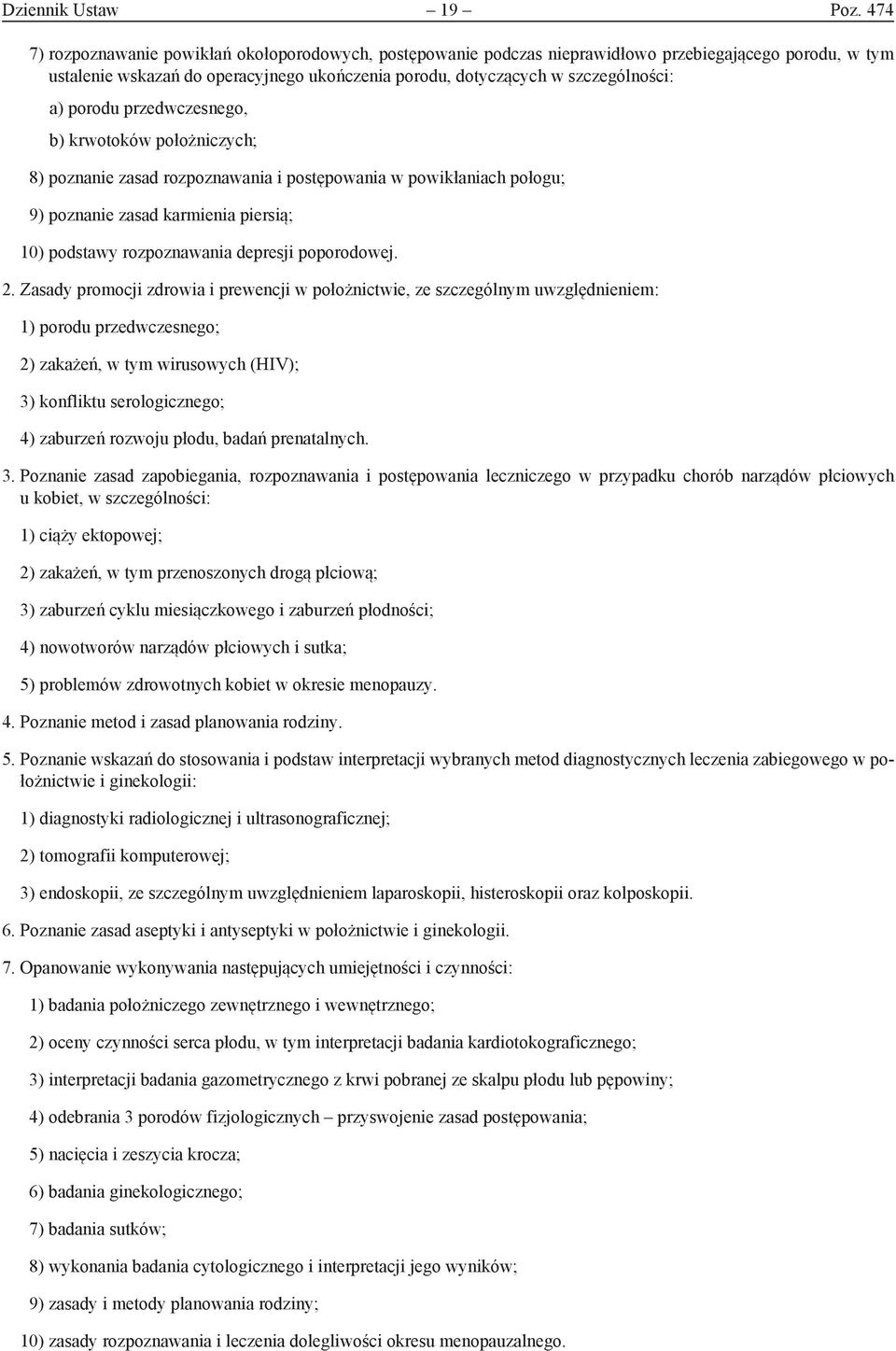 Dziennik Ustaw – 19 – Poz. 474

7) rozpoznawanie powikłań okołoporodowych, postępowanie podczas nieprawidłowo przebiegającego porodu, w tym ustalenie wskazań do operacyjnego ukończenia porodu, dotyczących w szczególności:

a) porodu przedwczesnego,

b) krwotoków położniczych;

8) poznanie zasad rozpoznawania i postępowania w powikłaniach połogu;

9) poznanie zasad karmienia piersią;

10) podstawy rozpoznawania depresji poporodowej.

2. Zasady promocji zdrowia i prewencji w położnictwie, ze szczególnym uwzględnieniem:

1) porodu przedwczesnego;

2) zakażeń, w tym wirusowych (HIV);

3) konfliktu serologicznego;

4) zaburzeń rozwoju płodu, badań prenatalnych.

3. Poznanie zasad zapobiegania, rozpoznawania i postępowania leczniczego w przypadku chorób narządów płciowych u kobiet, w szczególności:

1) ciąży ektopowej;

2) zakażeń, w tym przenoszonych drogą płciową;

3) zaburzeń cyklu miesiączkowego i zaburzeń płodności;

4) nowotworów narządów płciowych i sutka;

5) problemów zdrowotnych kobiet w okresie menopauzy.

4. Poznanie metod i zasad planowania rodziny.

5. Poznanie wskazań do stosowania i podstaw interpretacji wybranych metod diagnostycznych leczenia zabiegowego w położnictwie i ginekologii:

1) diagnostyki radiologicznej i ultrasonograficznej;

2) tomografii komputerowej;

3) endoskopii, ze szczególnym uwzględnieniem laparoskopii, histeroskopii oraz kolposkopii.

6. Poznanie zasad aseptyki i antyseptyki w położnictwie i ginekologii.

7. Opanowanie wykonywania następujących umiejętności i czynności:

1) badania położniczego zewnętrznego i wewnętrznego;

2) oceny czynności serca płodu, w tym interpretacji badania kardiotokograficznego;

3) interpretacji badania gazometrycznego z krwi pobranej ze skalpu płodu lub pępowiny;

4) odebrania 3 porodów fizjologicznych – przyswojenie zasad postępowania;

5) nacięcia i zeszycia krocza;

6) badania ginekologicznego;

7) badania sutków;

8) wykonania badania cytologicznego i interpretacji jego wyników;

9) zasady i metody planowania rodziny;

10) zasady rozpoznawania i leczenia dolegliwości okresu menopauzalnego.